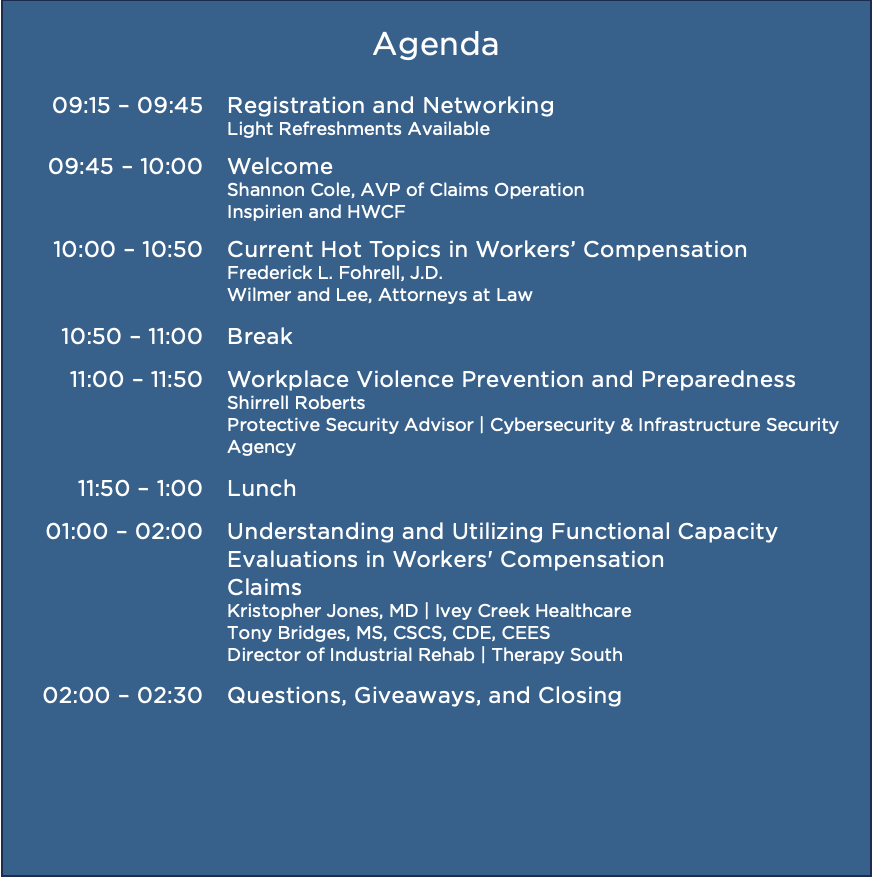 Agenda

09:15 – 09:45 Registration and Networking
Light Refreshments Available

09:45 – 10:00 Welcome
Shannon Cole, AVP of Claims Operation
Inspirien and HWCF

10:00 – 10:50 Current Hot Topics in Workers' Compensation
Frederick L. Fohrell, J.D.
Wilmer and Lee, Attorneys at Law

10:50 – 11:00 Break

11:00 – 11:50 Workplace Violence Prevention and Preparedness
Shirrell Roberts
Protective Security Advisor | Cybersecurity & Infrastructure Security Agency

11:50 – 1:00 Lunch

01:00 – 02:00 Understanding and Utilizing Functional Capacity Evaluations in Workers' Compensation Claims
Kristopher Jones, MD | Ivey Creek Healthcare
Tony Bridges, MS, CSCS, CDE, CEES
Director of Industrial Rehab | Therapy South

02:00 – 02:30 Questions, Giveaways, and Closing